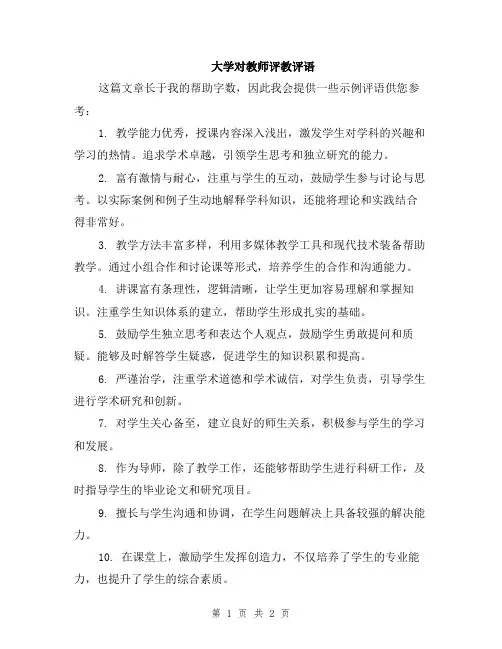 大学对教师评教评语

这篇文章长于我的帮助字数，因此我会提供一些示例评语供您参考：

1. 教学能力优秀，授课内容深入浅出，激发学生对学科的兴趣和学习的热情。追求学术卓越，引领学生思考和独立研究的能力。

2. 富有激情与耐心，注重与学生的互动，鼓励学生参与讨论与思考。以实际案例和例子生动地解释学科知识，还能将理论和实践结合得非常好。

3. 教学方法丰富多样，利用多媒体教学工具和现代技术装备帮助教学。通过小组合作和讨论课等形式，培养学生的合作和沟通能力。

4. 讲课富有条理性，逻辑清晰，让学生更加容易理解和掌握知识。注重学生知识体系的建立，帮助学生形成扎实的基础。

5. 鼓励学生独立思考和表达个人观点，鼓励学生勇敢提问和质疑。能够及时解答学生疑惑，促进学生的知识积累和提高。

6. 严谨治学，注重学术道德和学术诚信，对学生负责，引导学生进行学术研究和创新。

7. 对学生关心备至，建立良好的师生关系，积极参与学生的学习和发展。

8. 作为导师，除了教学工作，还能够帮助学生进行科研工作，及时指导学生的毕业论文和研究项目。

9. 擅长与学生沟通和协调，在学生问题解决上具备较强的解决能力。

10. 在课堂上，激励学生发挥创造力，不仅培养了学生的专业能力，也提升了学生的综合素质。

第 1 页 共 2 页